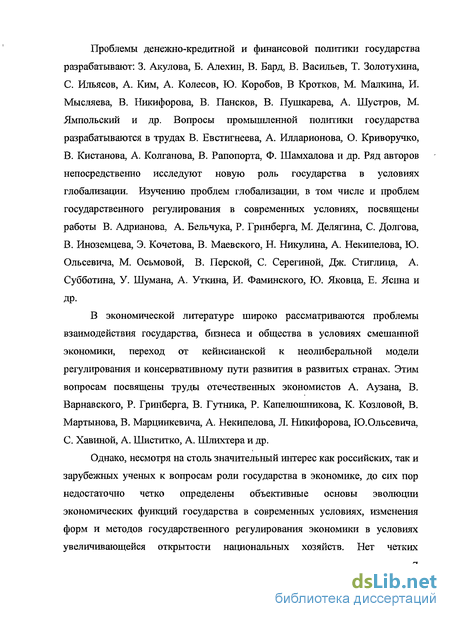 Проблемы денежно-кредитной и финансовой политики государства разрабатывают: З. Акулова, Б. Алехин, В. Бард, В. Васильев, Т. Золотухина, С. Ильясов, А. Ким, А. Колесов, Ю. Коробов, В Кротков, М. Малкина, И. Мысляева, В. Никифорова, В. Пансков, В. Пушкарева, А. Шустров, М. Ямпольский и др. Вопросы промышленной политики государства разрабатываются в трудах В. Евстигнеева, А. Илларионова, О. Криворучко, В. Кистанова, А. Колганова, В. Рапопорта, Ф. Шамхалова и др. Ряд авторов непосредственно исследуют новую роль государства в условиях глобализации. Изучению проблем глобализации, в том числе и проблем государственного регулирования в современных условиях, посвящены работы В. Адрианова, А. Бельчука, Р. Гринберга, М. Делягина, С. Долгова, В. Иноземцева, Э. Кочетова, В. Маевского, Н. Никулина, А. Некипелова, Ю. Ольсевича, М. Осьмовой, В. Перской, С. Серегиной, Дж. Стиглица, А. Субботина, У. Шумана, А. Уткина, И. Фаминского, Ю. Яковца, Е. Ясина и др.

В экономической литературе широко рассматриваются проблемы взаимодействия государства, бизнеса и общества в условиях смешанной экономики, переход от кейнсианской к неолиберальной модели регулирования и консервативному пути развития в развитых странах. Этим вопросам посвящены труды отечественных экономистов А. Аузана, В. Варнавского, Р. Гринберга, В. Гутника, Р. Капелюшникова, К. Козловой, В. Мартынова, В. Марцинкевича, А. Некипелова, Л. Никифорова, Ю.Ольсевича, С. Хавиной, А. Шиститко, А. Шлихтера и др.

Однако, несмотря на столь значительный интерес как российских, так и зарубежных ученых к вопросам роли государства в экономике, до сих пор недостаточно четко определены объективные основы эволюции экономических функций государства в современных условиях, изменения форм и методов государственного регулирования экономики в условиях увеличивающейся открытости национальных хозяйств. Нет четких

7

dsLib.net
библиотека диссертаций